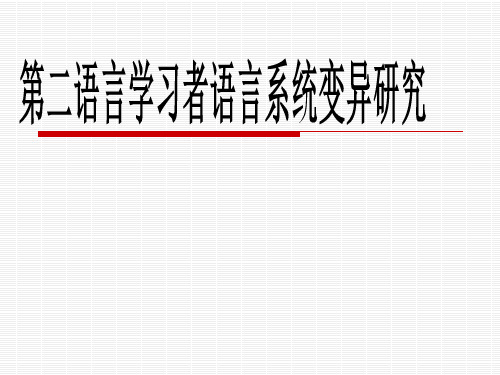 第二语言学习者语言系统变异研究